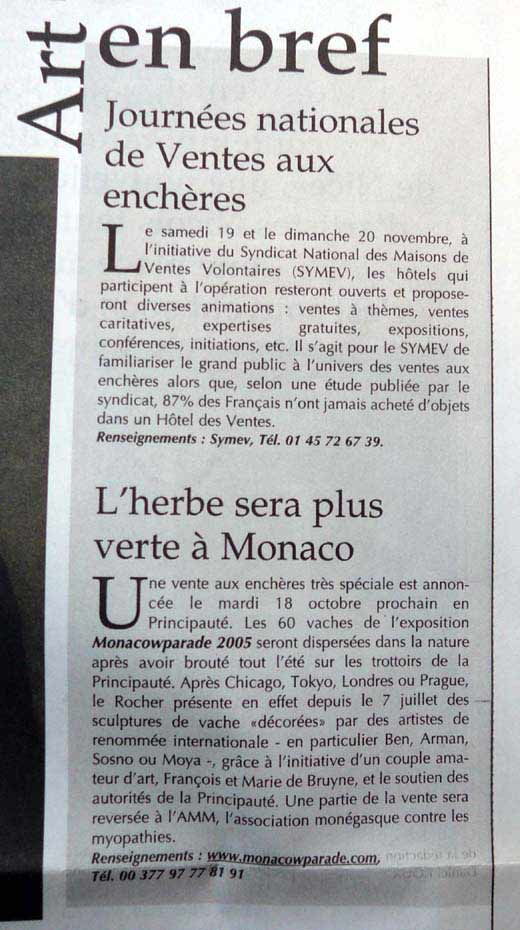 Art en bref

Journées nationales de Ventes aux enchères

Le samedi 19 et le dimanche 20 novembre, à l'initiative du Syndicat National des Maisons de Ventes Volontaires (SYMEV), les hôtels qui participent à l'opération resteront ouverts et proposeront diverses animations : ventes à thèmes, ventes caritatives, expertises gratuites, expositions, conférences, initiations, etc. Il s'agit pour le SYMEV de familiariser le grand public à l'univers des ventes aux enchères alors que, selon une étude publiée par le syndicat, 87% des Français n'ont jamais acheté d'objets dans un Hôtel des Ventes.
Renseignements : Symev, Tél. 01 45 72 67 39.

L'herbe sera plus verte à Monaco

Une vente aux enchères très spéciale est annoncée le mardi 18 octobre prochain en Principauté. Les 60 vaches de l'exposition Monacowparade 2005 seront dispersées dans la nature après avoir brouté tout l'été sur les trottoirs de la Principauté. Après Chicago, Tokyo, Londres ou Prague, le Rocher présente en effet depuis le 7 juillet des sculptures de vache «décorées» par des artistes de renommée internationale - en particulier Ben, Arman, Sosno ou Moya -, grâce à l'initiative d'un couple amateur d'art, François et Marie de Bruyne, et le soutien des autorités de la Principauté. Une partie de la vente sera reversée à l'AMM, l'association monégasque contre les myopathies.
Renseignements : www.monacowparade.com, Tél. 00 377 97 77 81 91